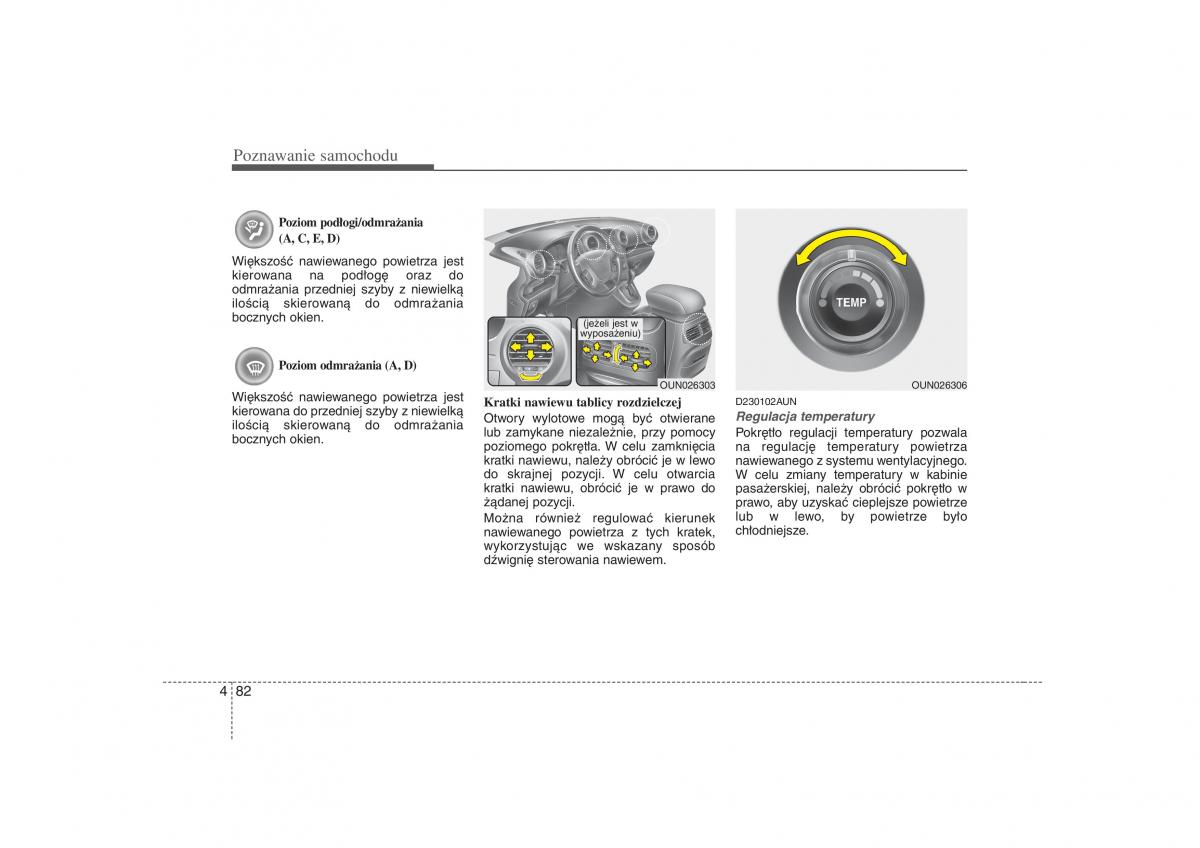 Poznawanie samochodu

Poziom podłogi/odmrażania (A, C, E, D)

Większość nawiewanego powietrza jest kierowana na podłogę oraz do odmrażania przedniej szyby z niewielką ilością skierowaną do odmrażania bocznych okien.

Poziom odmrażania (A, D)

Większość nawiewanego powietrza jest kierowana do przedniej szyby z niewielką ilością skierowaną do odmrażania bocznych okien.

(jeżeli jest w wyposażeniu)

OUN026303

Kratki nawiewu tablicy rozdzielczej
Otwory wylotowe mogą być otwierane lub zamykane niezależnie, przy pomocy poziomego pokrętła. W celu zamknięcia kratki nawiewu, należy obrócić je w lewo do skrajnej pozycji. W celu otwarcia kratki nawiewu, obrócić je w prawo do żądanej pozycji.
Można również regulować kierunek nawiewanego powietrza z tych kratek, wykorzystując we wskazany sposób dźwignię sterowania nawiewem.

TEMP

OUN026306

D230102AUN
Regulacja temperatury
Pokrętło regulacji temperatury pozwala na regulację temperatury powietrza nawiewanego z systemu wentylacyjnego. W celu zmiany temperatury w kabinie pasażerskiej, należy obrócić pokrętło w prawo, aby uzyskać cieplejsze powietrze lub w lewo, by powietrze było chłodniejsze.

4 82